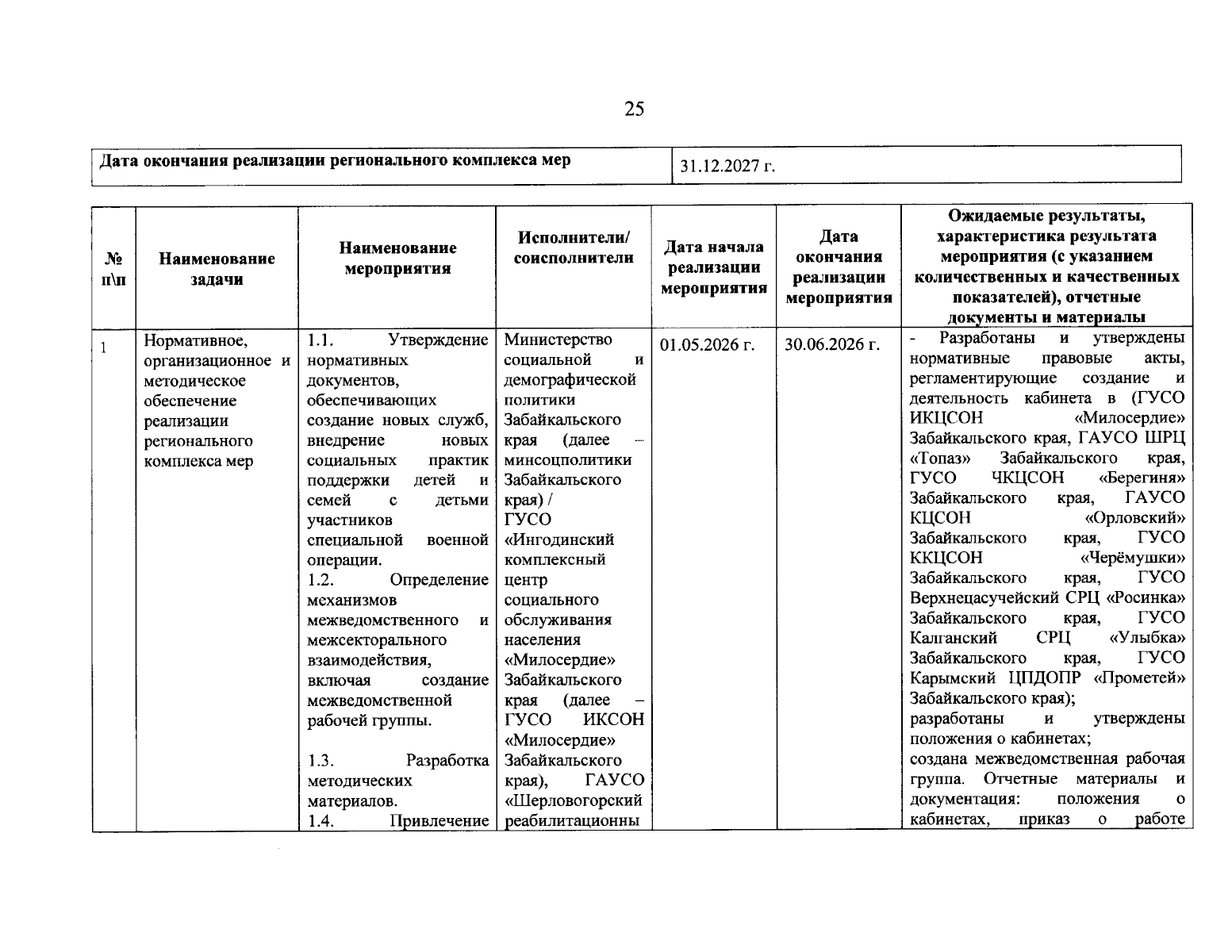 25

| Дата окончания реализации регионального комплекса мер | 31.12.2027 г. |
|---|---|

| № п\п | Наименование задачи | Наименование мероприятия | Исполнители/ соисполнители | Дата начала реализации мероприятия | Дата окончания реализации мероприятия | Ожидаемые результаты, характеристика результата мероприятия (с указанием количественных и качественных показателей), отчетные документы и материалы |
|---|---|---|---|---|---|---|
| 1 | Нормативное, организационное и методическое обеспечение реализации регионального комплекса мер | 1.1. Утверждение нормативных документов, обеспечивающих создание новых служб, внедрение новых социальных практик поддержки детей и семей с детьми участников специальной военной операции. 1.2. Определение механизмов межведомственного и межсекторального взаимодействия, включая создание межведомственной рабочей группы. 1.3. Разработка методических материалов. 1.4. Привлечение | Министерство социальной и демографической политики Забайкальского края (далее – минсоцполитики Забайкальского края) / ГУСО «Ингодинский комплексный центр социального обслуживания населения «Милосердие» Забайкальского края (далее – ГУСО ИКСОН «Милосердие» Забайкальского края), ГАУСО «Шерловогорский реабилитационны | 01.05.2026 г. | 30.06.2026 г. | - Разработаны и утверждены нормативные правовые акты, регламентирующие создание и деятельность кабинета в (ГУСО ИКЦСОН «Милосердие» Забайкальского края, ГАУСО ШРЦ «Топаз» Забайкальского края, ГУСО ЧКЦСОН «Берегиня» Забайкальского края, ГАУСО КЦСОН «Орловский» Забайкальского края, ГУСО ККЦСОН «Черёмушки» Забайкальского края, ГУСО Верхнецасучейский СРЦ «Росинка» Забайкальского края, ГУСО Калганский СРЦ «Улыбка» Забайкальского края, ГУСО Карымский ЦПДОПР «Прометей» Забайкальского края); разработаны и утверждены положения о кабинетах; создана межведомственная рабочая группа. Отчетные материалы и документация: положения о кабинетах, приказ о работе |